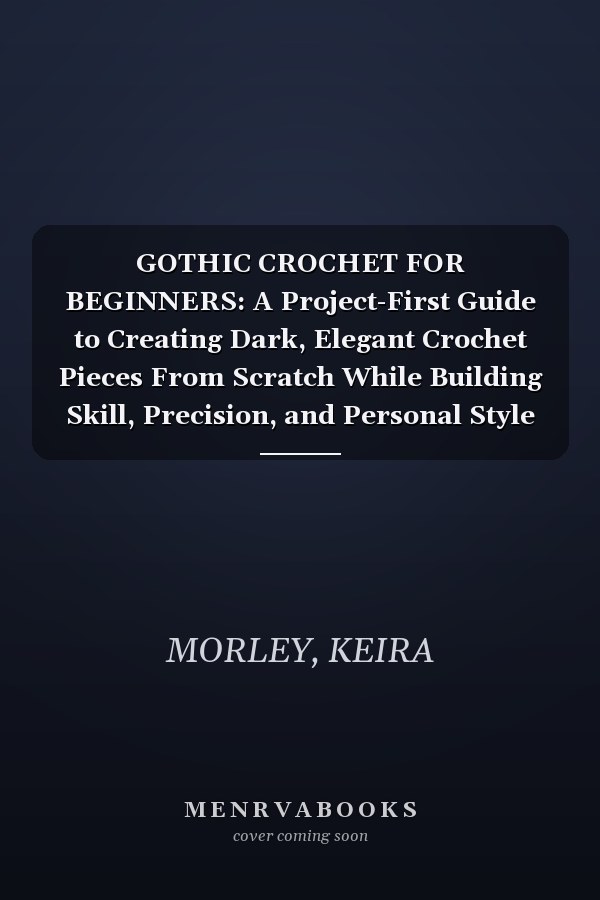 GOTHIC CROCHET FOR BEGINNERS: A Project-First Guide to Creating Dark, Elegant Crochet Pieces From Scratch While Building Skill, Precision, and Personal Style

MORLEY, KEIRA

MENRVABOOKS
cover coming soon